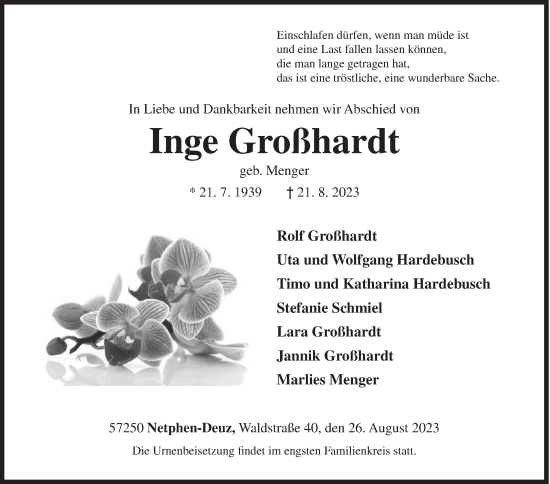 Einschlafen dürfen, wenn man müde ist
und eine Last fallen lassen können,
die man lange getragen hat,
das ist eine tröstliche, eine wunderbare Sache.

In Liebe und Dankbarkeit nehmen wir Abschied von

Inge Großhardt

geb. Menger

* 21. 7. 1939 † 21. 8. 2023

Rolf Großhardt
Uta und Wolfgang Hardebusch
Timo und Katharina Hardebusch
Stefanie Schmiel
Lara Großhardt
Jannik Großhardt
Marlies Menger

57250 Netphen-Deuz, Waldstraße 40, den 26. August 2023

Die Urnenbeisetzung findet im engsten Familienkreis statt.